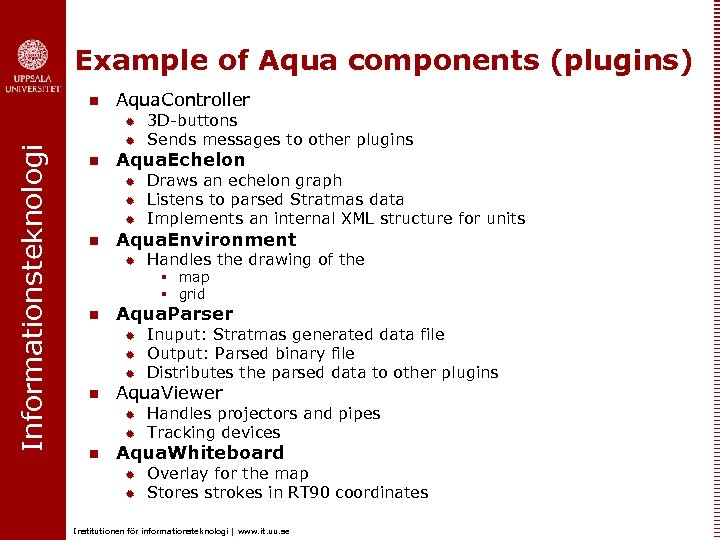 UPPSALA UNIVERSITET

Informationsteknologi

Example of Aqua components (plugins)

- AquaController
  - 3D-buttons
  - Sends messages to other plugins
- AquaEchelon
  - Draws an echelon graph
  - Listens to parsed Stratmas data
  - Implements an internal XML structure for units
- AquaEnvironment
  - Handles the drawing of the
    - map
    - grid
- AquaParser
  - Inuput: Stratmas generated data file
  - Output: Parsed binary file
  - Distributes the parsed data to other plugins
- AquaViewer
  - Handles projectors and pipes
  - Tracking devices
- AquaWhiteboard
  - Overlay for the map
  - Stores strokes in RT90 coordinates

Institutionen för informationsteknologi | www.it.uu.se